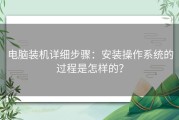 电脑装机详细步骤：安装操作系统的过程是怎样的?